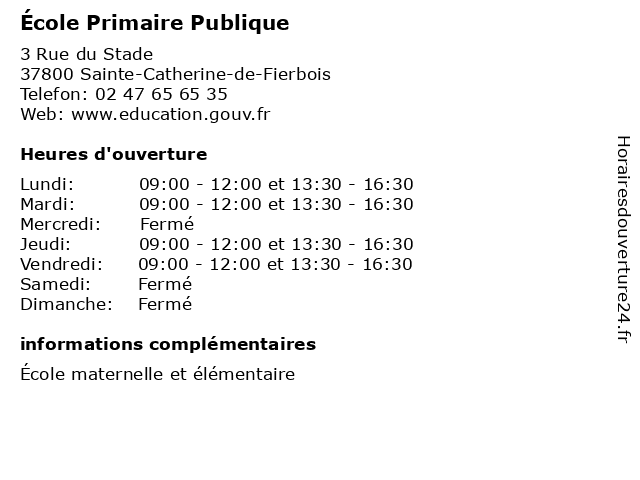 École Primaire Publique

3 Rue du Stade
37800 Sainte-Catherine-de-Fierbois
Telefon: 02 47 65 65 35
Web: www.education.gouv.fr

Heures d'ouverture

Lundi: 09:00 - 12:00 et 13:30 - 16:30
Mardi: 09:00 - 12:00 et 13:30 - 16:30
Mercredi: Fermé
Jeudi: 09:00 - 12:00 et 13:30 - 16:30
Vendredi: 09:00 - 12:00 et 13:30 - 16:30
Samedi: Fermé
Dimanche: Fermé

informations complémentaires

École maternelle et élémentaire

Horairesdouverture24.fr